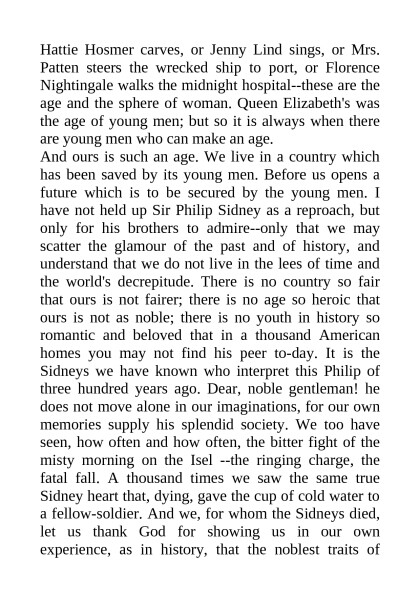 Hattie Hosmer carves, or Jenny Lind sings, or Mrs. Patten steers the wrecked ship to port, or Florence Nightingale walks the midnight hospital--these are the age and the sphere of woman. Queen Elizabeth's was the age of young men; but so it is always when there are young men who can make an age.

And ours is such an age. We live in a country which has been saved by its young men. Before us opens a future which is to be secured by the young men. I have not held up Sir Philip Sidney as a reproach, but only for his brothers to admire--only that we may scatter the glamour of the past and of history, and understand that we do not live in the lees of time and the world's decrepitude. There is no country so fair that ours is not fairer; there is no age so heroic that ours is not as noble; there is no youth in history so romantic and beloved that in a thousand American homes you may not find his peer to-day. It is the Sidneys we have known who interpret this Philip of three hundred years ago. Dear, noble gentleman! he does not move alone in our imaginations, for our own memories supply his splendid society. We too have seen, how often and how often, the bitter fight of the misty morning on the Isel --the ringing charge, the fatal fall. A thousand times we saw the same true Sidney heart that, dying, gave the cup of cold water to a fellow-soldier. And we, for whom the Sidneys died, let us thank God for showing us in our own experience, as in history, that the noblest traits of